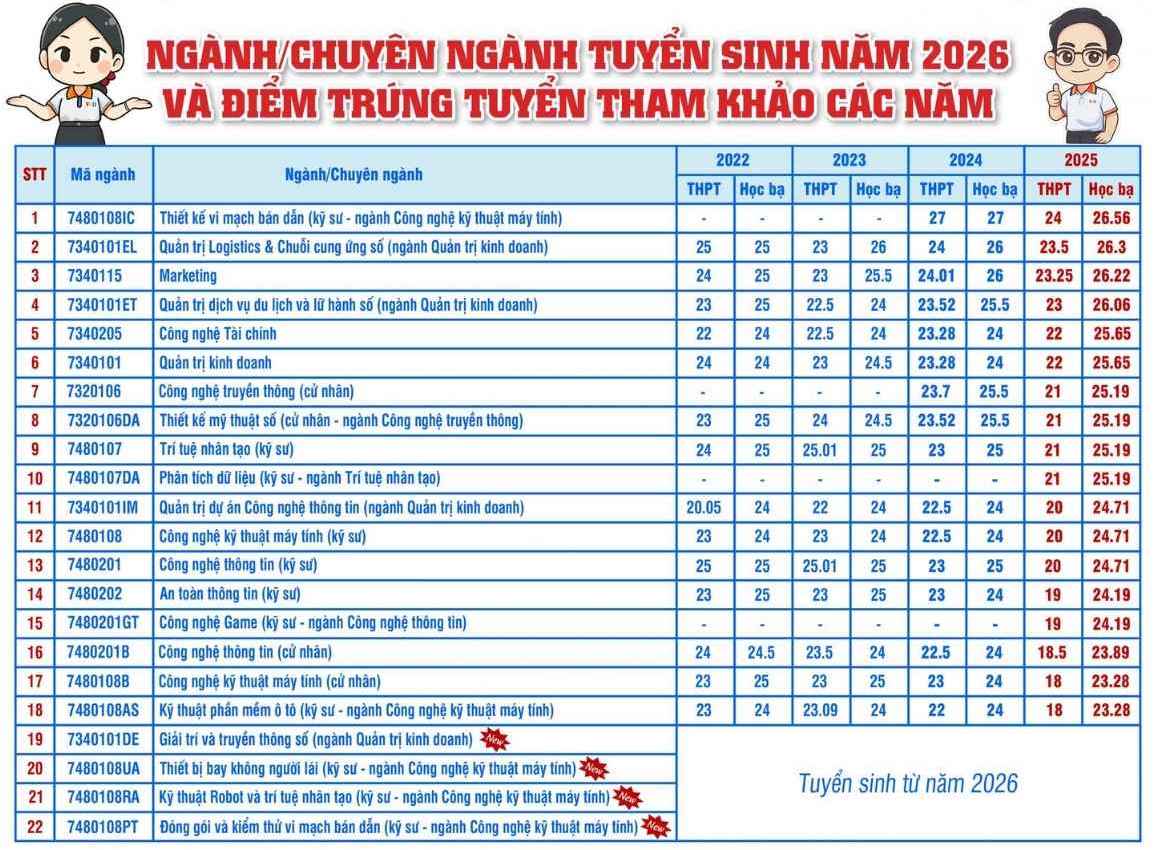 NGÀNH/CHUYÊN NGÀNH TUYỂN SINH NĂM 2026
VÀ ĐIỂM TRÚNG TUYỂN THAM KHẢO CÁC NĂM

| STT | Mã ngành | Ngành/Chuyên ngành | 2022 THPT | 2022 Học bạ | 2023 THPT | 2023 Học bạ | 2024 THPT | 2024 Học bạ | 2025 THPT | 2025 Học bạ |
|---|---|---|---|---|---|---|---|---|---|---|
| 1 | 7480108IC | Thiết kế vi mạch bán dẫn (kỹ sư - ngành Công nghệ kỹ thuật máy tính) | - | - | - | - | 27 | 27 | 24 | 26.56 |
| 2 | 7340101EL | Quản trị Logistics & Chuỗi cung ứng số (ngành Quản trị kinh doanh) | 25 | 25 | 23 | 26 | 24 | 26 | 23.5 | 26.3 |
| 3 | 7340115 | Marketing | 24 | 25 | 23 | 25.5 | 24.01 | 26 | 23.25 | 26.22 |
| 4 | 7340101ET | Quản trị dịch vụ du lịch và lữ hành số (ngành Quản trị kinh doanh) | 23 | 25 | 22.5 | 24 | 23.52 | 25.5 | 23 | 26.06 |
| 5 | 7340205 | Công nghệ Tài chính | 22 | 24 | 22.5 | 24 | 23.28 | 24 | 22 | 25.65 |
| 6 | 7340101 | Quản trị kinh doanh | 24 | 24 | 23 | 24.5 | 23.28 | 24 | 22 | 25.65 |
| 7 | 7320106 | Công nghệ truyền thông (cử nhân) | - | - | - | - | 23.7 | 25.5 | 21 | 25.19 |
| 8 | 7320106DA | Thiết kế mỹ thuật số (cử nhân - ngành Công nghệ truyền thông) | 23 | 25 | 24 | 24.5 | 23.52 | 25.5 | 21 | 25.19 |
| 9 | 7480107 | Trí tuệ nhân tạo (kỹ sư) | 24 | 25 | 25.01 | 25 | 23 | 25 | 21 | 25.19 |
| 10 | 7480107DA | Phân tích dữ liệu (kỹ sư - ngành Trí tuệ nhân tạo) | - | - | - | - | - | - | 21 | 25.19 |
| 11 | 7340101IM | Quản trị dự án Công nghệ thông tin (ngành Quản trị kinh doanh) | 20.05 | 24 | 22 | 24 | 22.5 | 24 | 20 | 24.71 |
| 12 | 7480108 | Công nghệ kỹ thuật máy tính (kỹ sư) | 23 | 24 | 23 | 24 | 22.5 | 24 | 20 | 24.71 |
| 13 | 7480201 | Công nghệ thông tin (kỹ sư) | 25 | 25 | 25.01 | 25 | 23 | 25 | 20 | 24.71 |
| 14 | 7480202 | An toàn thông tin (kỹ sư) | 23 | 25 | 23 | 25 | 23 | 24 | 19 | 24.19 |
| 15 | 7480201GT | Công nghệ Game (kỹ sư - ngành Công nghệ thông tin) | - | - | - | - | - | - | 19 | 24.19 |
| 16 | 7480201B | Công nghệ thông tin (cử nhân) | 24 | 24.5 | 23.5 | 24 | 22.5 | 24 | 18.5 | 23.89 |
| 17 | 7480108B | Công nghệ kỹ thuật máy tính (cử nhân) | 23 | 25 | 23 | 25 | 23 | 24 | 18 | 23.28 |
| 18 | 7480108AS | Kỹ thuật phần mềm ô tô (kỹ sư - ngành Công nghệ kỹ thuật máy tính) | 23 | 24 | 23.09 | 24 | 22 | 24 | 18 | 23.28 |
| 19 | 7340101DE | Giải trí và truyền thông số (ngành Quản trị kinh doanh) New | Tuyển sinh từ năm 2026 | | | | | | | |
| 20 | 7480108UA | Thiết bị bay không người lái (kỹ sư - ngành Công nghệ kỹ thuật máy tính) New | | | | | | | | |
| 21 | 7480108RA | Kỹ thuật Robot và trí tuệ nhân tạo (kỹ sư - ngành Công nghệ kỹ thuật máy tính) New | | | | | | | | |
| 22 | 7480108PT | Đóng gói và kiểm thử vi mạch bán dẫn (kỹ sư - ngành Công nghệ kỹ thuật máy tính) New | | | | | | | | |